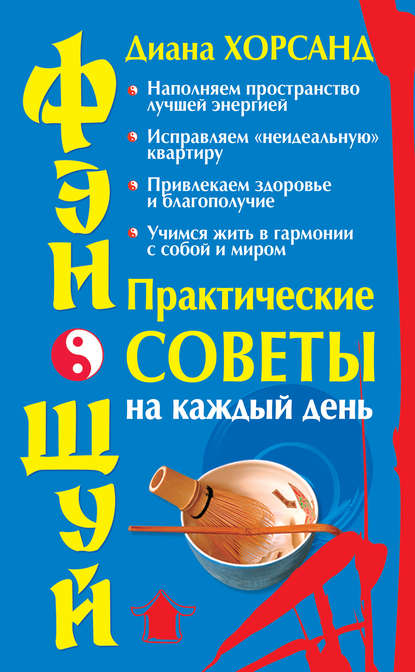 Диана ХОРСАНД

ФЭН ШУЙ

Наполняем пространство лучшей энергией

Исправляем «неидеальную» квартиру

Привлекаем здоровье и благополучие

Учимся жить в гармонии с собой и миром

Практические СОВЕТЫ на каждый день